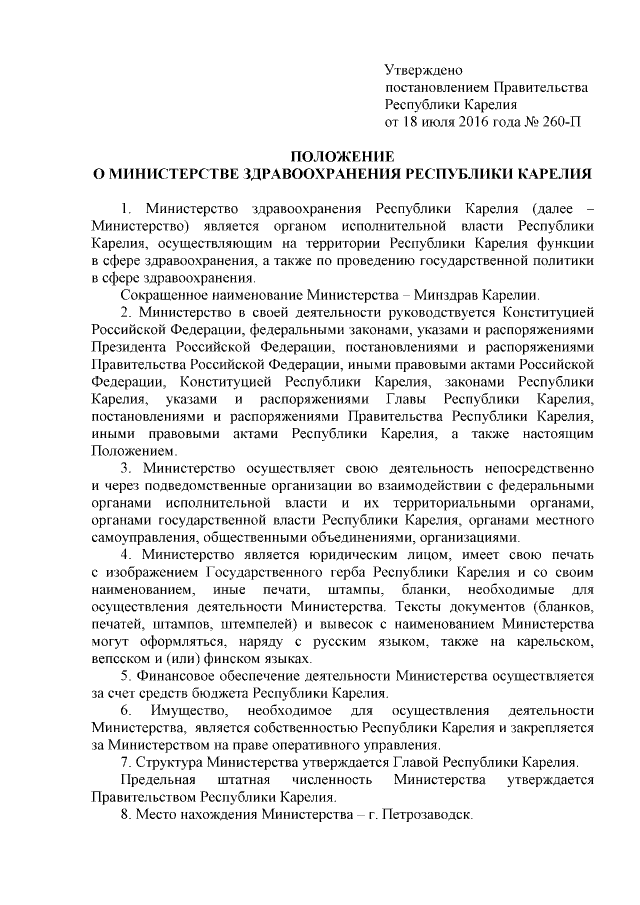 Утверждено
постановлением Правительства
Республики Карелия
от 18 июля 2016 года № 260-П

ПОЛОЖЕНИЕ
О МИНИСТЕРСТВЕ ЗДРАВООХРАНЕНИЯ РЕСПУБЛИКИ КАРЕЛИЯ

1. Министерство здравоохранения Республики Карелия (далее – Министерство) является органом исполнительной власти Республики Карелия, осуществляющим на территории Республики Карелия функции в сфере здравоохранения, а также по проведению государственной политики в сфере здравоохранения.

Сокращенное наименование Министерства – Минздрав Карелии.

2. Министерство в своей деятельности руководствуется Конституцией Российской Федерации, федеральными законами, указами и распоряжениями Президента Российской Федерации, постановлениями и распоряжениями Правительства Российской Федерации, иными правовыми актами Российской Федерации, Конституцией Республики Карелия, законами Республики Карелия, указами и распоряжениями Главы Республики Карелия, постановлениями и распоряжениями Правительства Республики Карелия, иными правовыми актами Республики Карелия, а также настоящим Положением.

3. Министерство осуществляет свою деятельность непосредственно и через подведомственные организации во взаимодействии с федеральными органами исполнительной власти и их территориальными органами, органами государственной власти Республики Карелия, органами местного самоуправления, общественными объединениями, организациями.

4. Министерство является юридическим лицом, имеет свою печать с изображением Государственного герба Республики Карелия и со своим наименованием, иные печати, штампы, бланки, необходимые для осуществления деятельности Министерства. Тексты документов (бланков, печатей, штампов, штемпелей) и вывесок с наименованием Министерства могут оформляться, наряду с русским языком, также на карельском, вепсском и (или) финском языках.

5. Финансовое обеспечение деятельности Министерства осуществляется за счет средств бюджета Республики Карелия.

6. Имущество, необходимое для осуществления деятельности Министерства, является собственностью Республики Карелия и закрепляется за Министерством на праве оперативного управления.

7. Структура Министерства утверждается Главой Республики Карелия.

Предельная штатная численность Министерства утверждается Правительством Республики Карелия.

8. Место нахождения Министерства – г. Петрозаводск.